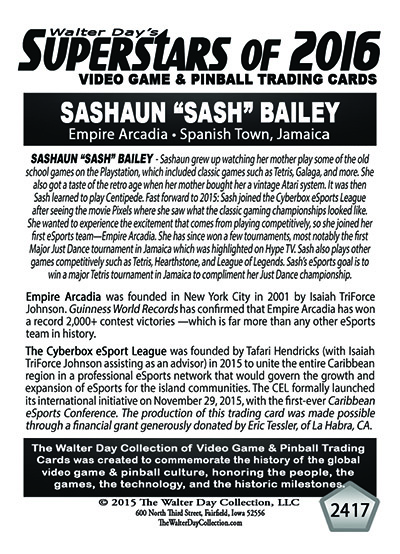 Walter Day's
SUPERSTARS OF 2016
VIDEO GAME & PINBALL TRADING CARDS

SASHAUN "SASH" BAILEY
Empire Arcadia • Spanish Town, Jamaica

SASHAUN "SASH" BAILEY - Sashaun grew up watching her mother play some of the old school games on the Playstation, which included classic games such as Tetris, Galaga, and more. She also got a taste of the retro age when her mother bought her a vintage Atari system. It was then Sash learned to play Centipede. Fast forward to 2015: Sash joined the Cyberbox eSports League after seeing the movie Pixels where she saw what the classic gaming championships looked like. She wanted to experience the excitement that comes from playing competitively, so she joined her first eSports team—Empire Arcadia. She has since won a few tournaments, most notably the first Major Just Dance tournament in Jamaica which was highlighted on Hype TV. Sash also plays other games competitively such as Tetris, Hearthstone, and League of Legends. Sash's eSports goal is to win a major Tetris tournament in Jamaica to compliment her Just Dance championship.

Empire Arcadia was founded in New York City in 2001 by Isaiah TriForce Johnson. Guinness World Records has confirmed that Empire Arcadia has won a record 2,000+ contest victories —which is far more than any other eSports team in history.

The Cyberbox eSport League was founded by Tafari Hendricks (with Isaiah TriForce Johnson assisting as an advisor) in 2015 to unite the entire Caribbean region in a professional eSports network that would govern the growth and expansion of eSports for the island communities. The CEL formally launched its international initiative on November 29, 2015, with the first-ever Caribbean eSports Conference. The production of this trading card was made possible through a financial grant generously donated by Eric Tessler, of La Habra, CA.

The Walter Day Collection of Video Game & Pinball Trading Cards was created to commemorate the history of the global video game & pinball culture, honoring the people, the games, the technology, and the historic milestones.

© 2015 The Walter Day Collection, LLC
600 North Third Street, Fairfield, Iowa 52556
TheWalterDayCollection.com

2417